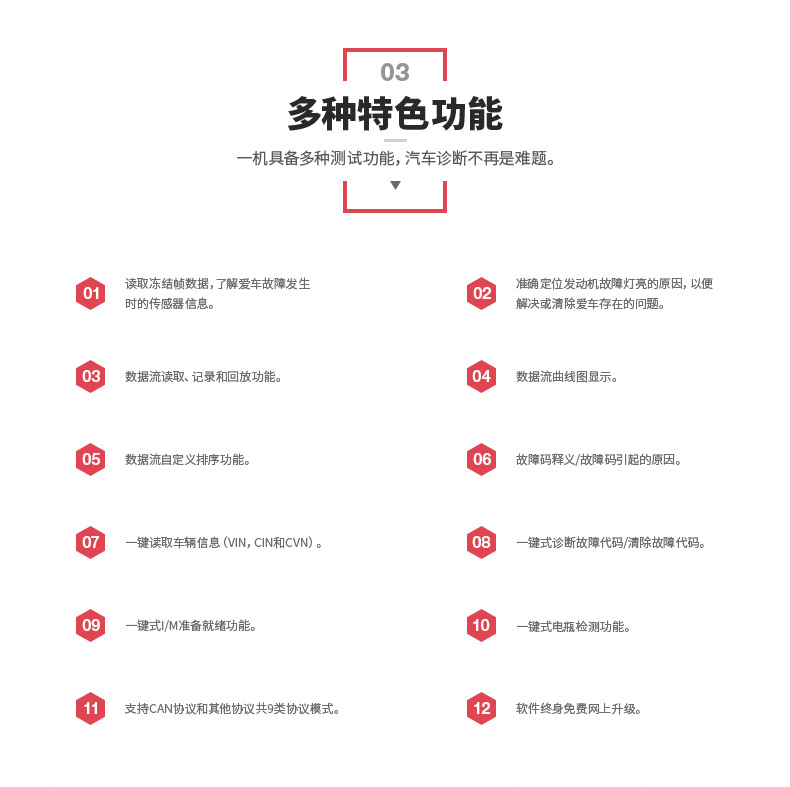 03

多种特色功能

一机具备多种测试功能，汽车诊断不再是难题。

01 读取冻结帧数据，了解爱车故障发生时的传感器信息。

02 准确定位发动机故障灯亮的原因，以便解决或清除爱车存在的问题。

03 数据流读取、记录和回放功能。

04 数据流曲线图显示。

05 数据流自定义排序功能。

06 故障码释义/故障码引起的原因。

07 一键读取车辆信息（VIN，CIN和CVN）。

08 一键式诊断故障代码/清除故障代码。

09 一键式I/M准备就绪功能。

10 一键式电瓶检测功能。

11 支持CAN协议和其他协议共9类协议模式。

12 软件终身免费网上升级。